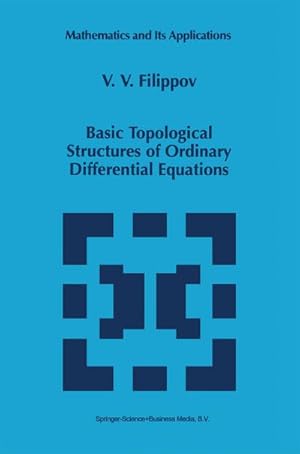 Mathematics and Its Applications

V. V. Filippov

Basic Topological Structures of Ordinary Differential Equations

Springer-Science+Business Media, B.V.